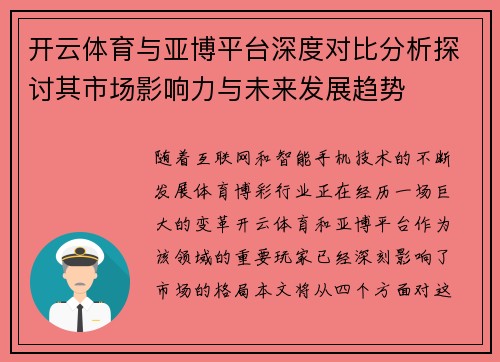 开云体育与亚博平台深度对比分析探讨其市场影响力与未来发展趋势

随着互联网和智能手机技术的不断发展体育博彩行业正在经历一场巨大的变革开云体育和亚博平台作为该领域的重要玩家已经深刻影响了市场的格局本文将从四个方面对这